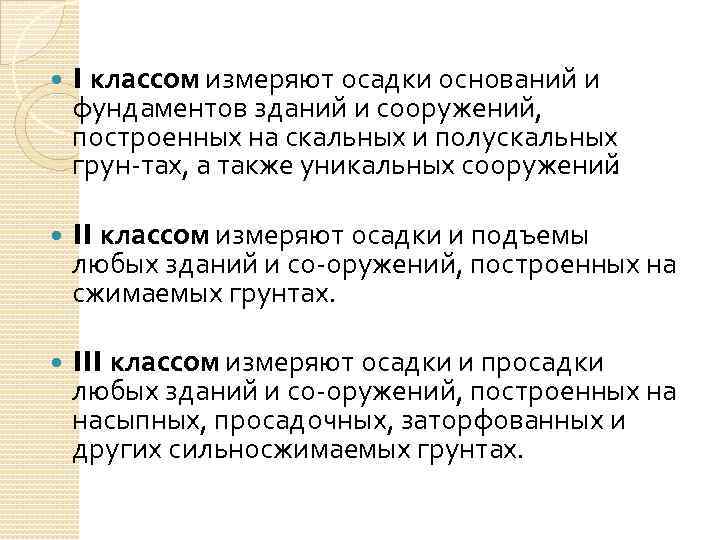 I классом измеряют осадки оснований и фундаментов зданий и сооружений, построенных на скальных и полускальных грун-тах, а также уникальных сооружений

II классом измеряют осадки и подъемы любых зданий и со-оружений, построенных на сжимаемых грунтах.

III классом измеряют осадки и просадки любых зданий и со-оружений, построенных на насыпных, просадочных, заторфованных и других сильносжимаемых грунтах.